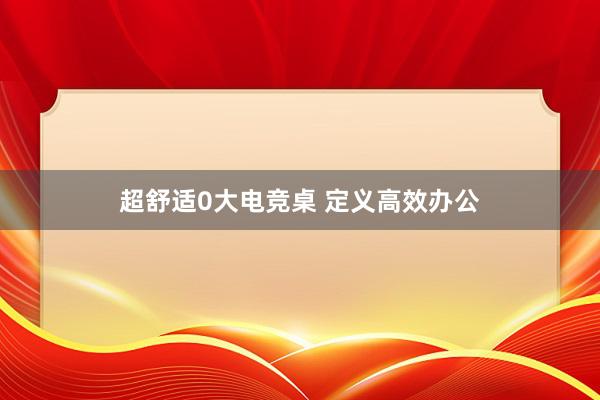 超舒适0大电竞桌 定义高效办公